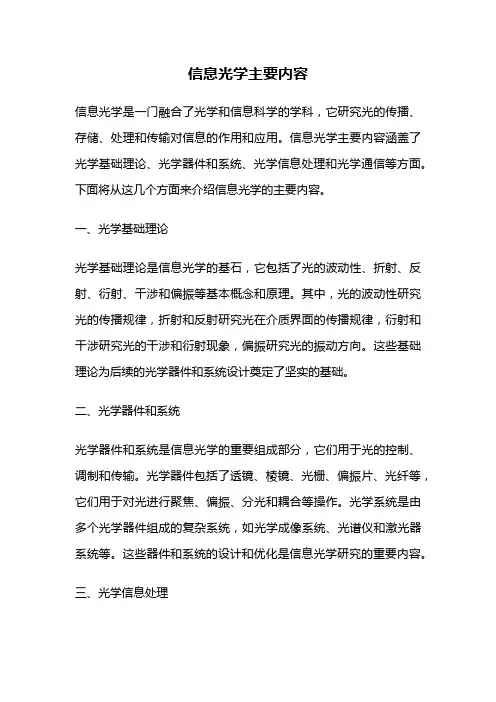 信息光学主要内容

信息光学是一门融合了光学和信息科学的学科，它研究光的传播、存储、处理和传输对信息的作用和应用。信息光学主要内容涵盖了光学基础理论、光学器件和系统、光学信息处理和光学通信等方面。下面将从这几个方面来介绍信息光学的主要内容。

一、光学基础理论

光学基础理论是信息光学的基石，它包括了光的波动性、折射、反射、衍射、干涉和偏振等基本概念和原理。其中，光的波动性研究光的传播规律，折射和反射研究光在介质界面的传播规律，衍射和干涉研究光的干涉和衍射现象，偏振研究光的振动方向。这些基础理论为后续的光学器件和系统设计奠定了坚实的基础。

二、光学器件和系统

光学器件和系统是信息光学的重要组成部分，它们用于光的控制、调制和传输。光学器件包括了透镜、棱镜、光栅、偏振片、光纤等，它们用于对光进行聚焦、偏振、分光和耦合等操作。光学系统是由多个光学器件组成的复杂系统，如光学成像系统、光谱仪和激光器系统等。这些器件和系统的设计和优化是信息光学研究的重要内容。

三、光学信息处理